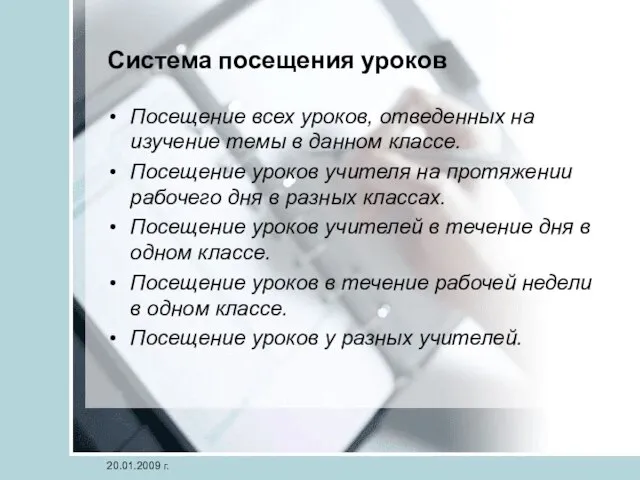 Система посещения уроков

• Посещение всех уроков, отведенных на изучение темы в данном классе.
• Посещение уроков учителя на протяжении рабочего дня в разных классах.
• Посещение уроков учителей в течение дня в одном классе.
• Посещение уроков в течение рабочей недели в одном классе.
• Посещение уроков у разных учителей.

20.01.2009 г.